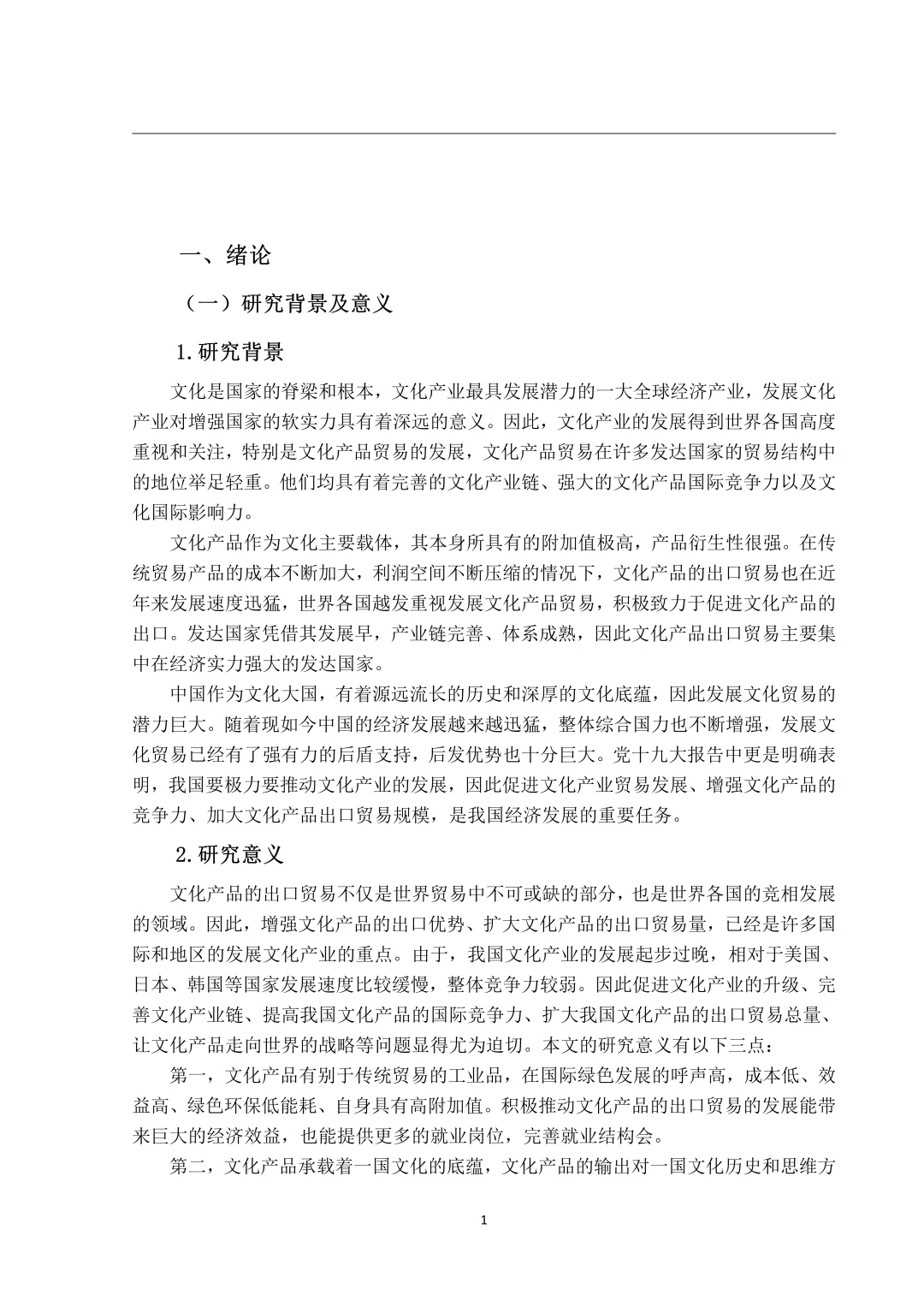 一、绪论

（一）研究背景及意义

1.研究背景

文化是国家的脊梁和根本，文化产业最具发展潜力的一大全球经济产业，发展文化产业对增强国家的软实力具有着深远的意义。因此，文化产业的发展得到世界各国高度重视和关注，特别是文化产品贸易的发展，文化产品贸易在许多发达国家的贸易结构中的地位举足轻重。他们均具有着完善的文化产业链、强大的文化产品国际竞争力以及文化国际影响力。

文化产品作为文化主要载体，其本身所具有的附加值极高，产品衍生性很强。在传统贸易产品的成本不断加大，利润空间不断压缩的情况下，文化产品的出口贸易也在近年来发展速度迅猛，世界各国越发重视发展文化产品贸易，积极致力于促进文化产品的出口。发达国家凭借其发展早，产业链完善、体系成熟，因此文化产品出口贸易主要集中在经济实力强大的发达国家。

中国作为文化大国，有着源远流长的历史和深厚的文化底蕴，因此发展文化贸易的潜力巨大。随着现如今中国的经济发展越来越迅猛，整体综合国力也不断增强，发展文化贸易已经有了强有力的后盾支持，后发优势也十分巨大。党十九大报告中更是明确表明，我国要极力要推动文化产业的发展，因此促进文化产业贸易发展、增强文化产品的竞争力、加大文化产品出口贸易规模，是我国经济发展的重要任务。

2.研究意义

文化产品的出口贸易不仅是世界贸易中不可或缺的部分，也是世界各国的竞相发展的领域。因此，增强文化产品的出口优势、扩大文化产品的出口贸易量，已经是许多国际和地区的发展文化产业的重点。由于，我国文化产业的发展起步过晚，相对于美国、日本、韩国等国家发展速度比较缓慢，整体竞争力较弱。因此促进文化产业的升级、完善文化产业链、提高我国文化产品的国际竞争力、扩大我国文化产品的出口贸易总量、让文化产品走向世界的战略等问题显得尤为迫切。本文的研究意义有以下三点：

第一，文化产品有别于传统贸易的工业品，在国际绿色发展的呼声高，成本低、效益高、绿色环保低能耗、自身具有高附加值。积极推动文化产品的出口贸易的发展能带来巨大的经济效益，也能提供更多的就业岗位，完善就业结构会。

第二，文化产品承载着一国文化的底蕴，文化产品的输出对一国文化历史和思维方

1